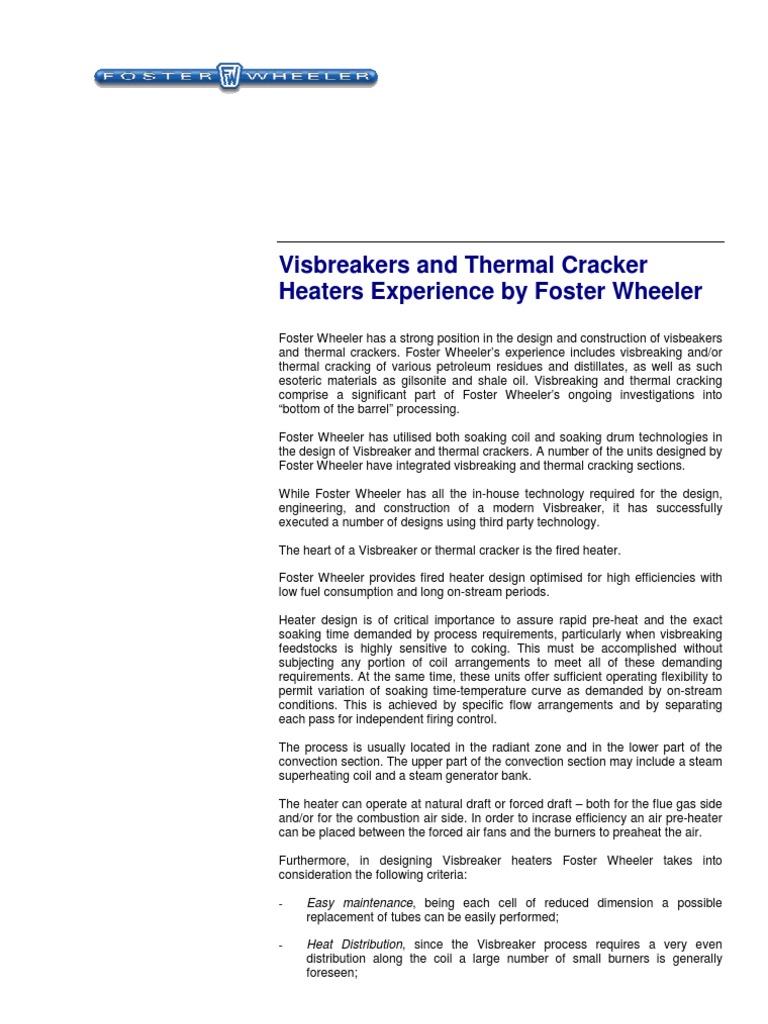 FOSTER FW WHEELER

Visbreakers and Thermal Cracker Heaters Experience by Foster Wheeler

Foster Wheeler has a strong position in the design and construction of visbeakers and thermal crackers. Foster Wheeler's experience includes visbreaking and/or thermal cracking of various petroleum residues and distillates, as well as such esoteric materials as gilsonite and shale oil. Visbreaking and thermal cracking comprise a significant part of Foster Wheeler's ongoing investigations into "bottom of the barrel" processing.

Foster Wheeler has utilised both soaking coil and soaking drum technologies in the design of Visbreaker and thermal crackers. A number of the units designed by Foster Wheeler have integrated visbreaking and thermal cracking sections.

While Foster Wheeler has all the in-house technology required for the design, engineering, and construction of a modern Visbreaker, it has successfully executed a number of designs using third party technology.

The heart of a Visbreaker or thermal cracker is the fired heater.

Foster Wheeler provides fired heater design optimised for high efficiencies with low fuel consumption and long on-stream periods.

Heater design is of critical importance to assure rapid pre-heat and the exact soaking time demanded by process requirements, particularly when visbreaking feedstocks is highly sensitive to coking. This must be accomplished without subjecting any portion of coil arrangements to meet all of these demanding requirements. At the same time, these units offer sufficient operating flexibility to permit variation of soaking time-temperature curve as demanded by on-stream conditions. This is achieved by specific flow arrangements and by separating each pass for independent firing control.

The process is usually located in the radiant zone and in the lower part of the convection section. The upper part of the convection section may include a steam superheating coil and a steam generator bank.

The heater can operate at natural draft or forced draft – both for the flue gas side and/or for the combustion air side. In order to incrase efficiency an air pre-heater can be placed between the forced air fans and the burners to preaheat the air.

Furthermore, in designing Visbreaker heaters Foster Wheeler takes into consideration the following criteria:

- Easy maintenance, being each cell of reduced dimension a possible replacement of tubes can be easily performed;

- Heat Distribution, since the Visbreaker process requires a very even distribution along the coil a large number of small burners is generally foreseen;